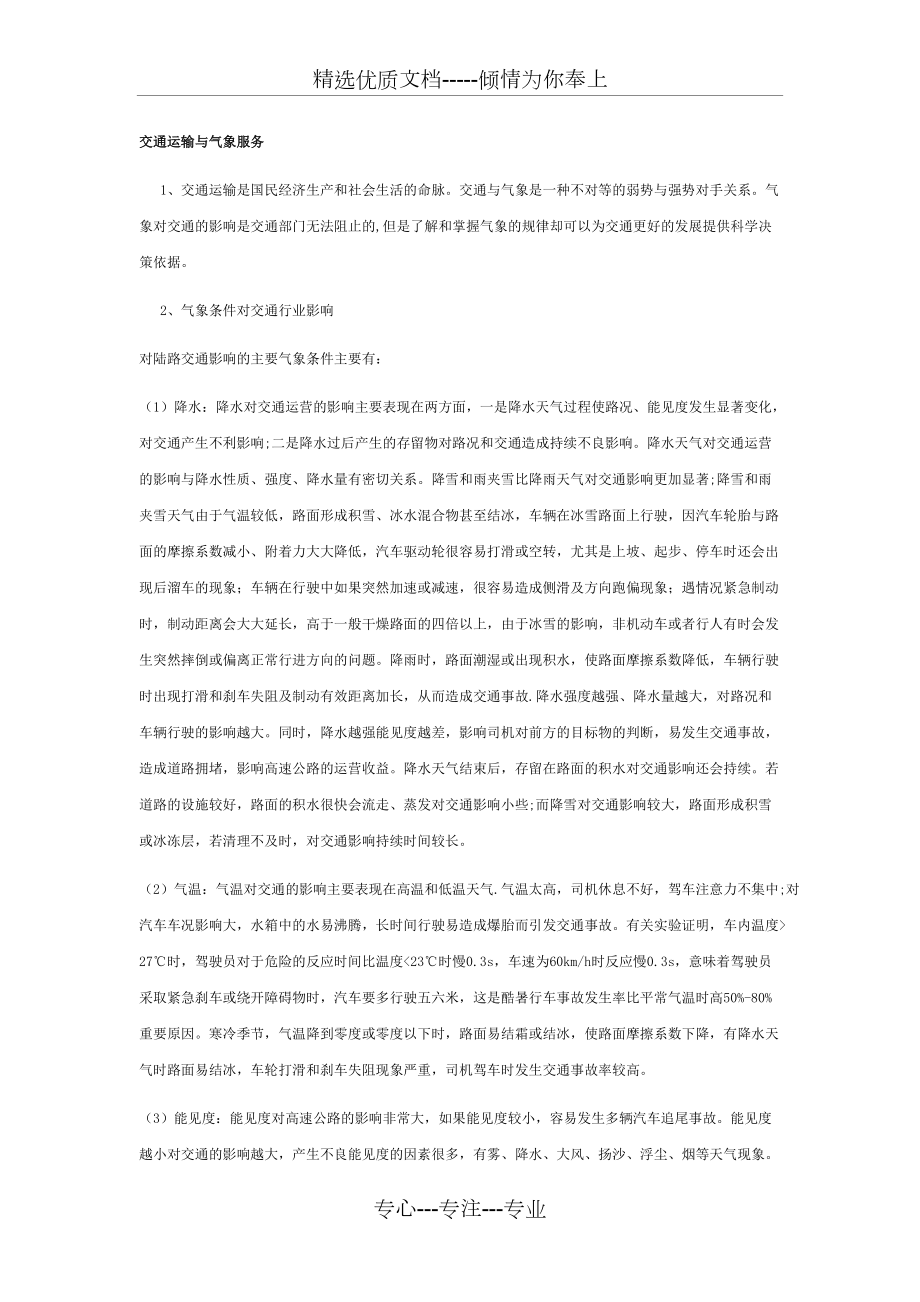 精选优质文档-----倾情为你奉上

交通运输与气象服务

1、交通运输是国民经济生产和社会生活的命脉。交通与气象是一种不对等的弱势与强势对手关系。气象对交通的影响是交通部门无法阻止的,但是了解和掌握气象的规律却可以为交通更好的发展提供科学决策依据。

2、气象条件对交通行业影响

对陆路交通影响的主要气象条件主要有:

（1）降水：降水对交通运营的影响主要表现在两方面，一是降水天气过程使路况、能见度发生显著变化，对交通产生不利影响;二是降水过后产生的存留物对路况和交通造成持续不良影响。降水天气对交通运营的影响与降水性质、强度、降水量有密切关系。降雪和雨夹雪比降雨天气对交通影响更加显著;降雪和雨夹雪天气由于气温较低，路面形成积雪、冰水混合物甚至结冰，车辆在冰雪路面上行驶，因汽车轮胎与路面的摩擦系数减小、附着力大大降低，汽车驱动轮很容易打滑或空转，尤其是上坡、起步、停车时还会出现后溜车的现象；车辆在行驶中如果突然加速或减速，很容易造成侧滑及方向跑偏现象；遇情况紧急制动时，制动距离会大大延长，高于一般干燥路面的四倍以上，由于冰雪的影响，非机动车或者行人有时会发生突然摔倒或偏离正常行进方向的问题。降雨时，路面潮湿或出现积水，使路面摩擦系数降低，车辆行驶时出现打滑和刹车失阻及制动有效距离加长，从而造成交通事故.降水强度越强、降水量越大，对路况和车辆行驶的影响越大。同时，降水越强能见度越差，影响司机对前方的目标物的判断，易发生交通事故，造成道路拥堵，影响高速公路的运营收益。降水天气结束后，存留在路面的积水对交通影响还会持续。若道路的设施较好，路面的积水很快会流走、蒸发对交通影响小些;而降雪对交通影响较大，路面形成积雪或冰冻层，若清理不及时，对交通影响持续时间较长。

（2）气温：气温对交通的影响主要表现在高温和低温天气.气温太高，司机休息不好，驾车注意力不集中;对汽车车况影响大，水箱中的水易沸腾，长时间行驶易造成爆胎而引发交通事故。有关实验证明，车内温度>27℃时，驾驶员对于危险的反应时间比温度<23℃时慢0.3s，车速为60km/h时反应慢0.3s，意味着驾驶员采取紧急刹车或绕开障碍物时，汽车要多行驶五六米，这是酷暑行车事故发生率比平常气温时高50%-80%重要原因。寒冷季节，气温降到零度或零度以下时，路面易结霜或结冰，使路面摩擦系数下降，有降水天气时路面易结冰，车轮打滑和刹车失阻现象严重，司机驾车时发生交通事故率较高。

（3）能见度：能见度对高速公路的影响非常大，如果能见度较小，容易发生多辆汽车追尾事故。能见度越小对交通的影响越大，产生不良能见度的因素很多，有雾、降水、大风、扬沙、浮尘、烟等天气现象。

专心---专注---专业